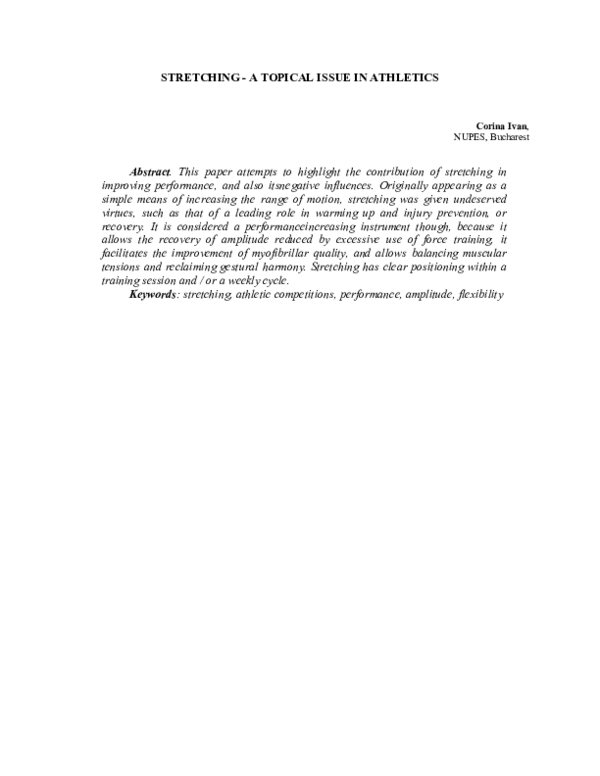 STRETCHING - A TOPICAL ISSUE IN ATHLETICS

Corina Ivan,
NUPES, Bucharest

Abstract. This paper attempts to highlight the contribution of stretching in improving performance, and also itsnegative influences. Originally appearing as a simple means of increasing the range of motion, stretching was given undeserved virtues, such as that of a leading role in warming up and injury prevention, or recovery. It is considered a performanceincreasing instrument though, because it allows the recovery of amplitude reduced by excessive use of force training, it facilitates the improvement of myofibrillar quality, and allows balancing muscular tensions and reclaiming gestural harmony. Stretching has clear positioning within a training session and / or a weekly cycle.

Keywords: stretching, athletic competitions, performance, amplitude, flexibility